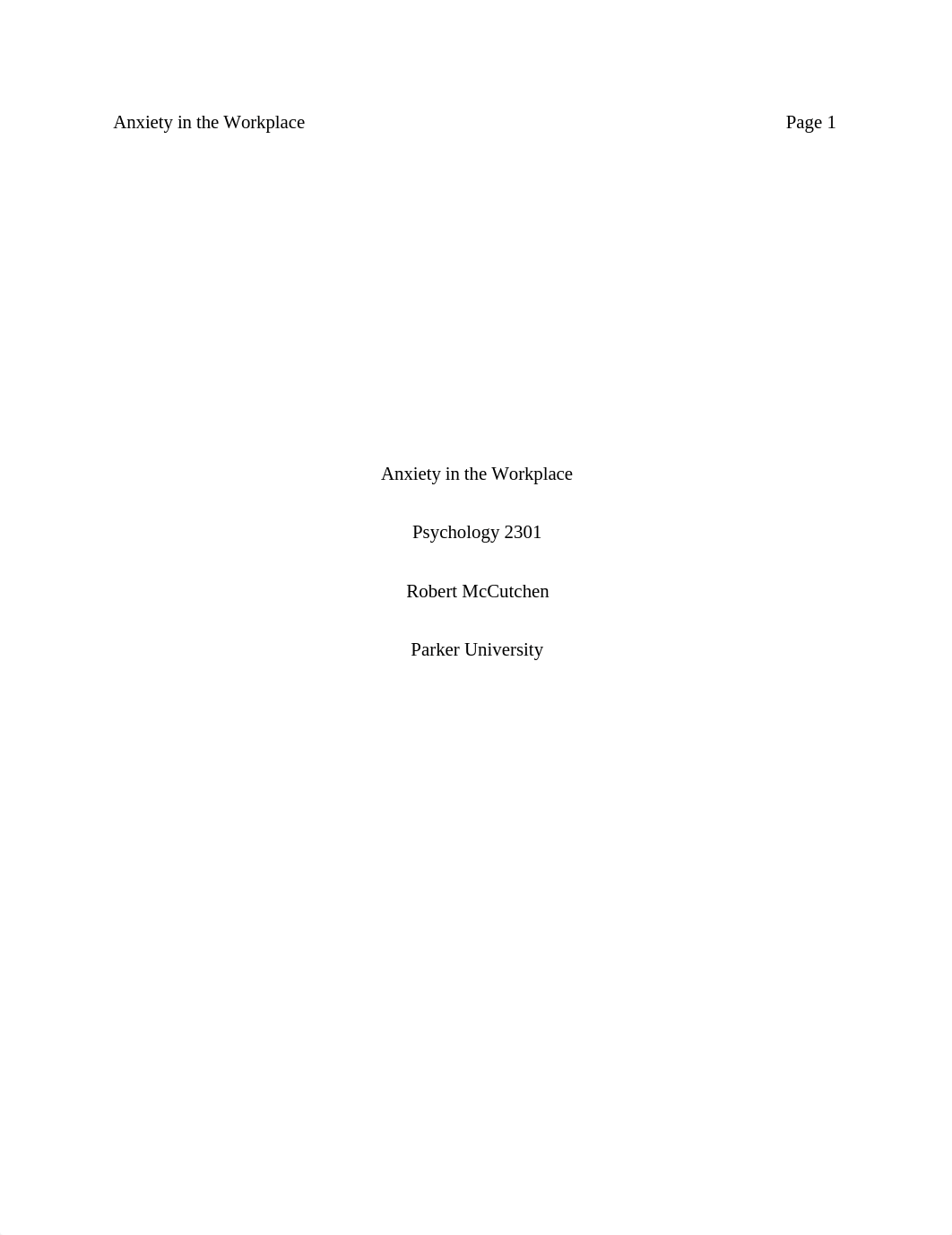 Anxiety in the Workplace Page 1

Anxiety in the Workplace

Psychology 2301

Robert McCutchen

Parker University